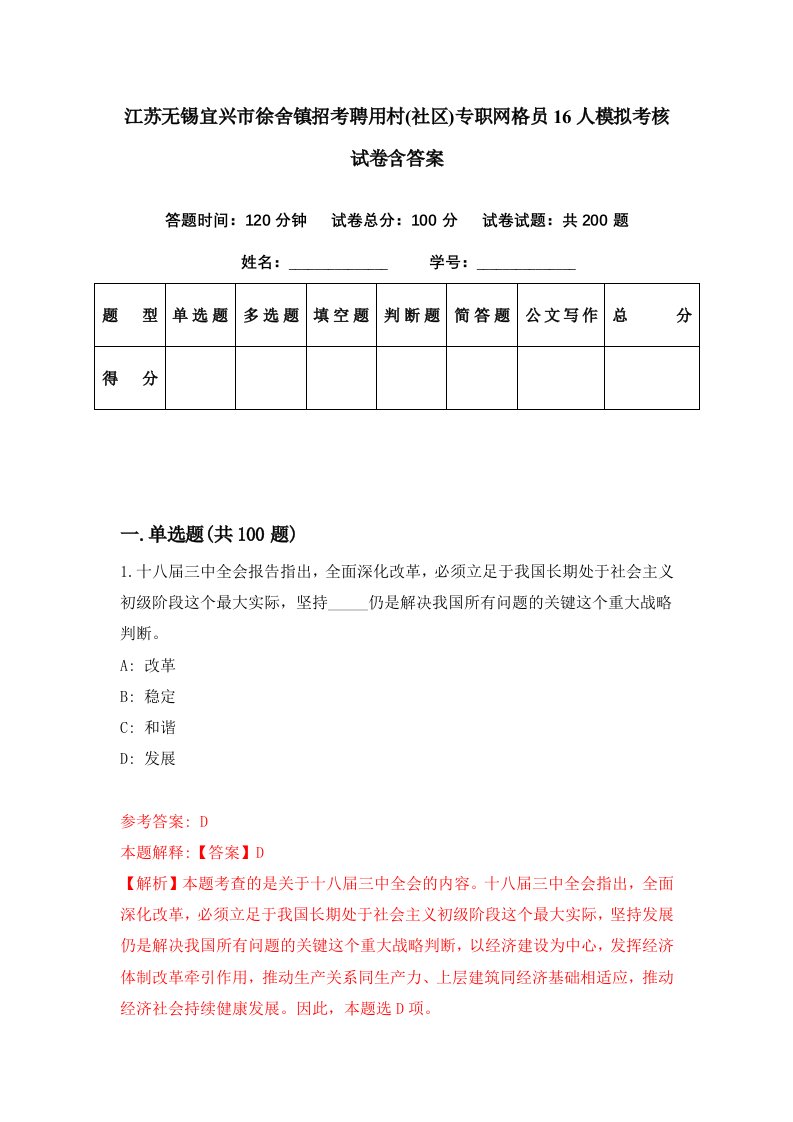 江苏无锡宜兴市徐舍镇招考聘用村(社区)专职网格员16人模拟考核试卷含答案

答题时间：120分钟　试卷总分：100分　试卷试题：共200题

姓名：____________　学号：____________

| 题　型 | 单选题 | 多选题 | 填空题 | 判断题 | 简答题 | 公文写作 | 总　分 |
|---|---|---|---|---|---|---|---|
| 得　分 | | | | | | | |

一.单选题(共100题)

1.十八届三中全会报告指出，全面深化改革，必须立足于我国长期处于社会主义初级阶段这个最大实际，坚持_____仍是解决我国所有问题的关键这个重大战略判断。

A: 改革

B: 稳定

C: 和谐

D: 发展

参考答案: D

本题解释:【答案】D

【解析】本题考查的是关于十八届三中全会的内容。十八届三中全会指出，全面深化改革，必须立足于我国长期处于社会主义初级阶段这个最大实际，坚持发展仍是解决我国所有问题的关键这个重大战略判断，以经济建设为中心，发挥经济体制改革牵引作用，推动生产关系同生产力、上层建筑同经济基础相适应，推动经济社会持续健康发展。因此，本题选D项。